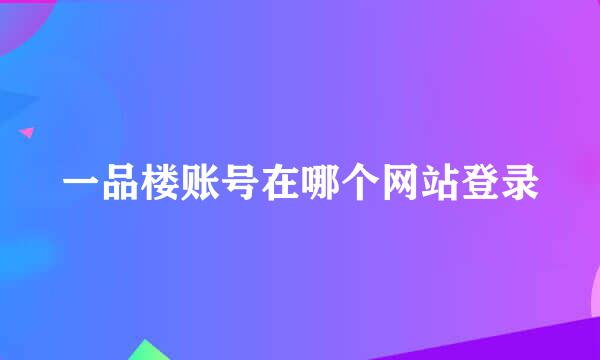 一品楼账号在哪个网站登录